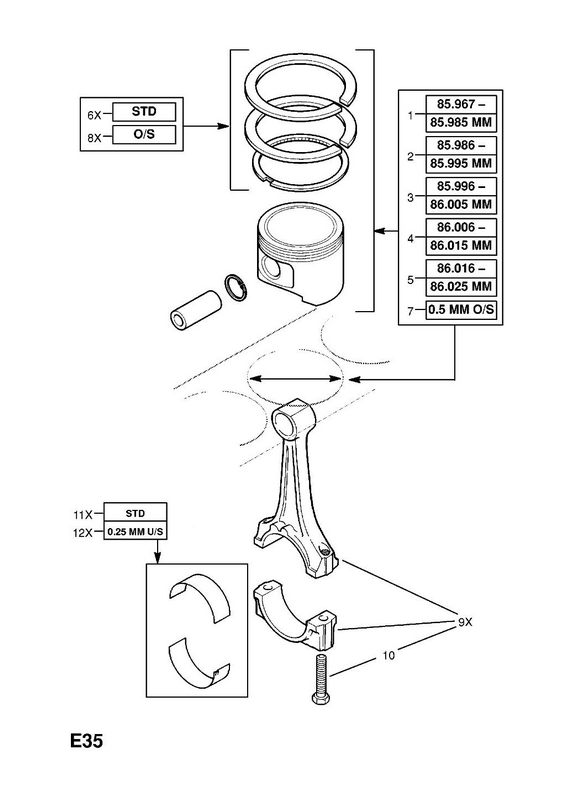 6X STD
8X O/S

1 85.967 – 85.985 MM
2 85.986 – 85.995 MM
3 85.996 – 86.005 MM
4 86.006 – 86.015 MM
5 86.016 – 86.025 MM
7 0.5 MM O/S

11X STD
12X 0.25 MM U/S

9X
10

E35